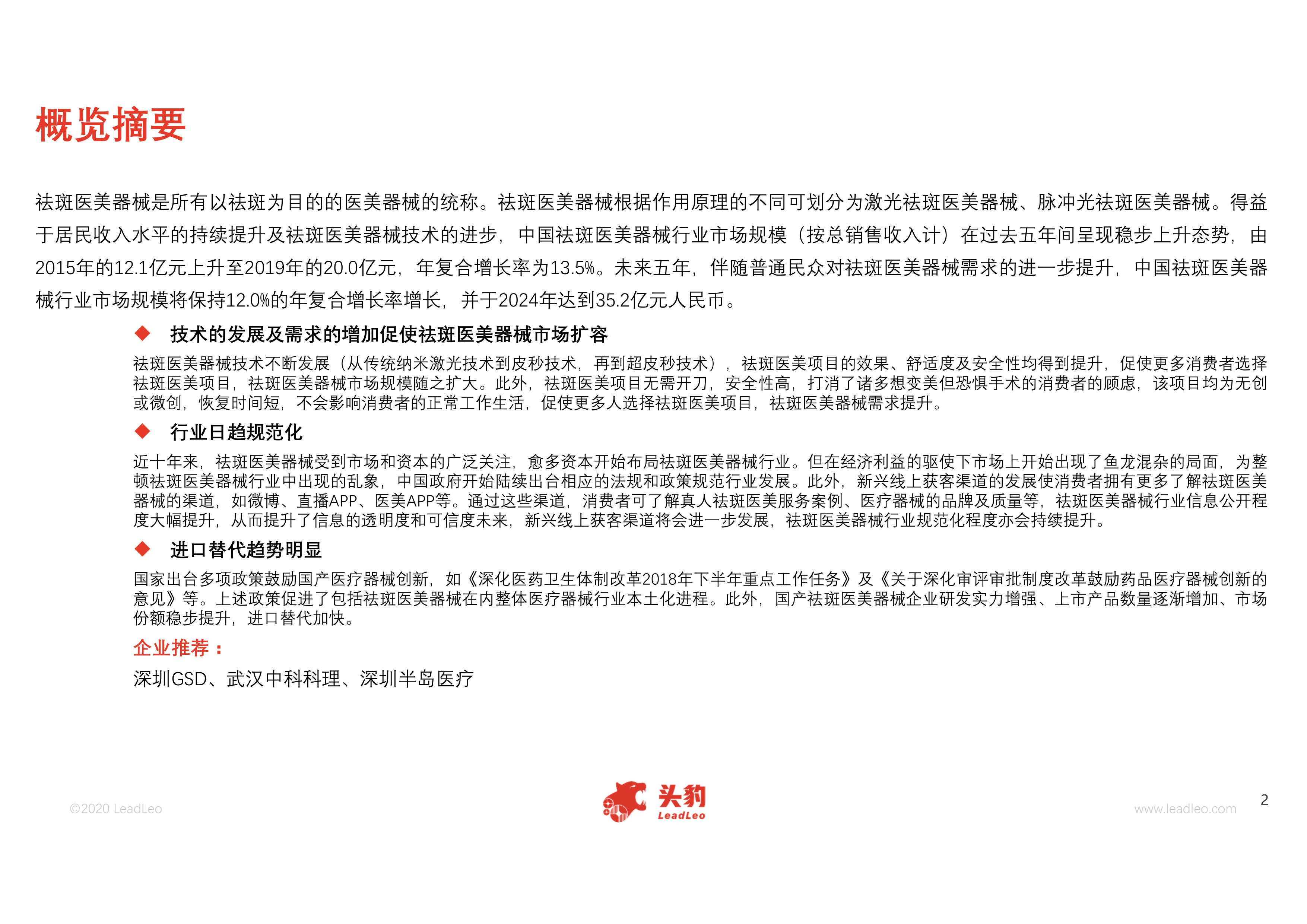 概览摘要

祛斑医美器械是所有以祛斑为目的的医美器械的统称。祛斑医美器械根据作用原理的不同可划分为激光祛斑医美器械、脉冲光祛斑医美器械。得益于居民收入水平的持续提升及祛斑医美器械技术的进步，中国祛斑医美器械行业市场规模（按总销售收入计）在过去五年间呈现稳步上升态势，由2015年的12.1亿元上升至2019年的20.0亿元，年复合增长率为13.5%。未来五年，伴随普通民众对祛斑医美器械需求的进一步提升，中国祛斑医美器械行业市场规模将保持12.0%的年复合增长率增长，并于2024年达到35.2亿元人民币。

◆ 技术的发展及需求的增加促使祛斑医美器械市场扩容

祛斑医美器械技术不断发展（从传统纳米激光技术到皮秒技术，再到超皮秒技术），祛斑医美项目的效果、舒适度及安全性均得到提升，促使更多消费者选择祛斑医美项目，祛斑医美器械市场规模随之扩大。此外，祛斑医美项目无需开刀，安全性高，打消了诸多想变美但恐惧手术的消费者的顾虑，该项目均为无创或微创，恢复时间短，不会影响消费者的正常工作生活，促使更多人选择祛斑医美项目，祛斑医美器械需求提升。

◆ 行业日趋规范化

近十年来，祛斑医美器械受到市场和资本的广泛关注，愈多资本开始布局祛斑医美器械行业。但在经济利益的驱使下市场上开始出现了鱼龙混杂的局面，为整顿祛斑医美器械行业中出现的乱象，中国政府开始陆续出台相应的法规和政策规范行业发展。此外，新兴线上获客渠道的发展使消费者拥有更多了解祛斑医美器械的渠道，如微博、直播APP、医美APP等。通过这些渠道，消费者可了解真人祛斑医美服务案例、医疗器械的品牌及质量等，祛斑医美器械行业信息公开程度大幅提升，从而提升了信息的透明度和可信度未来，新兴线上获客渠道将会进一步发展，祛斑医美器械行业规范化程度亦会持续提升。

◆ 进口替代趋势明显

国家出台多项政策鼓励国产医疗器械创新，如《深化医药卫生体制改革2018年下半年重点工作任务》及《关于深化审评审批制度改革鼓励药品医疗器械创新的意见》等。上述政策促进了包括祛斑医美器械在内整体医疗器械行业本土化进程。此外，国产祛斑医美器械企业研发实力增强、上市产品数量逐渐增加、市场份额稳步提升，进口替代加快。

企业推荐：

深圳GSD、武汉中科科理、深圳半岛医疗

©2020 LeadLeo

头豹 LeadLeo

www.leadleo.com

2